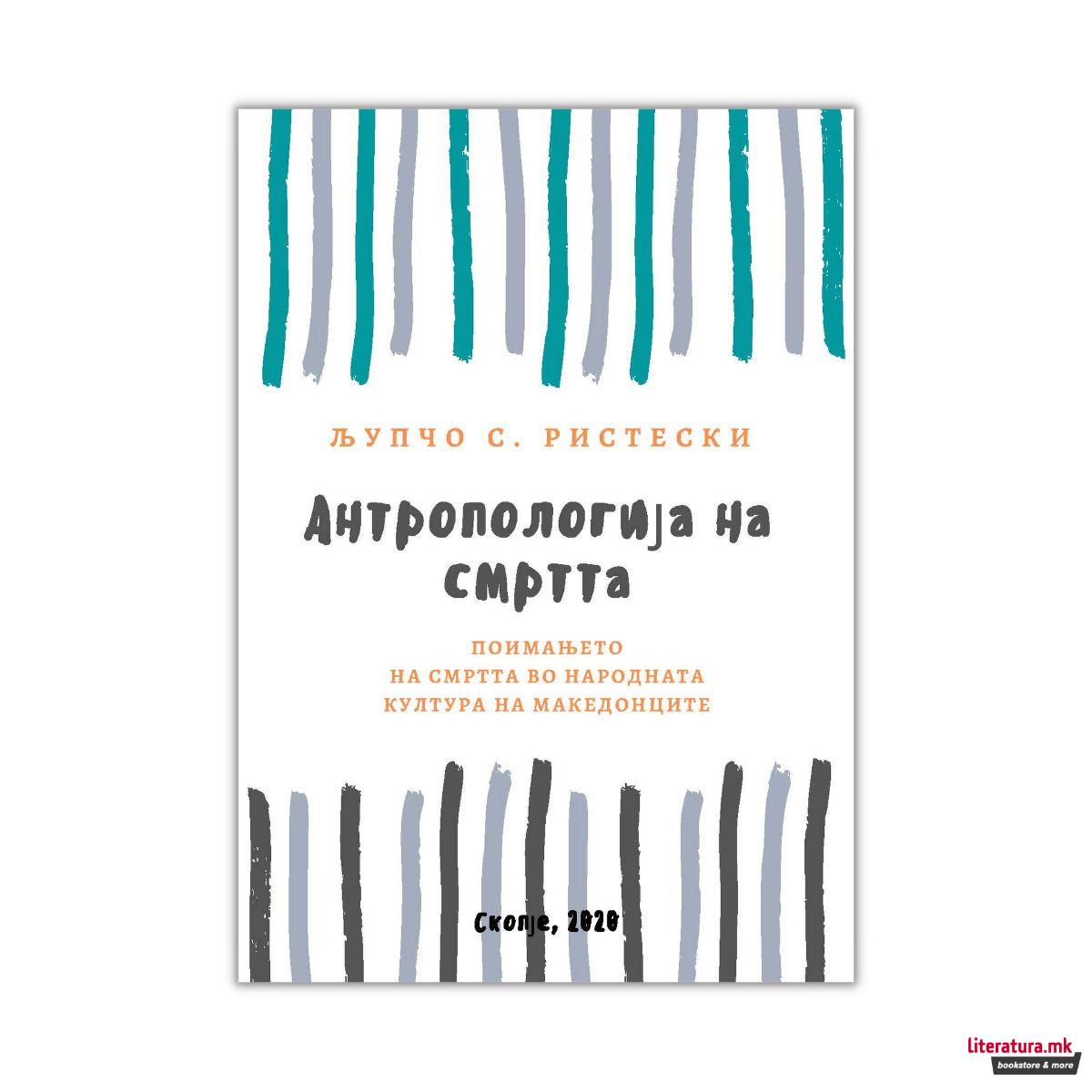 ЉУПЧО С. РИСТЕСКИ

Антропологија на смртта

ПОИМАЊЕТО
НА СМРТТА ВО НАРОДНАТА
КУЛТУРА НА МАКЕДОНЦИТЕ

Скопје, 2020

literatura.mk
bookstore & more